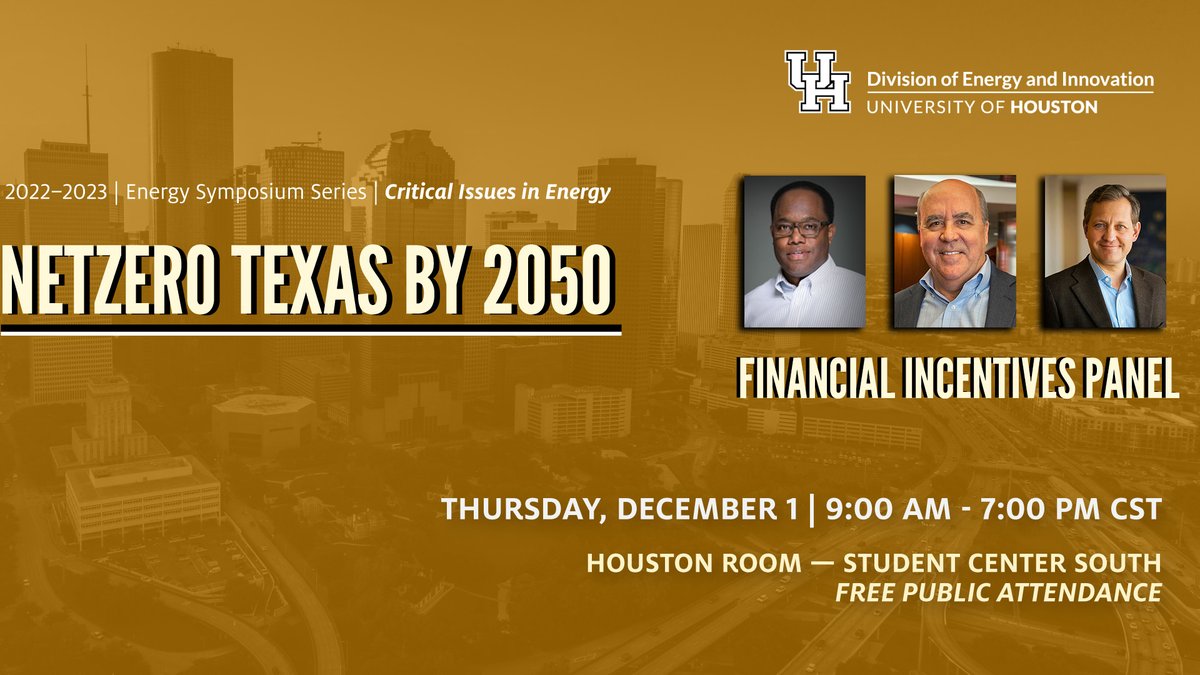 UH Division of Energy and Innovation
UNIVERSITY OF HOUSTON

2022–2023 | Energy Symposium Series | Critical Issues in Energy

NETZERO TEXAS BY 2050

FINANCIAL INCENTIVES PANEL

THURSDAY, DECEMBER 1 | 9:00 AM - 7:00 PM CST

HOUSTON ROOM — STUDENT CENTER SOUTH
FREE PUBLIC ATTENDANCE